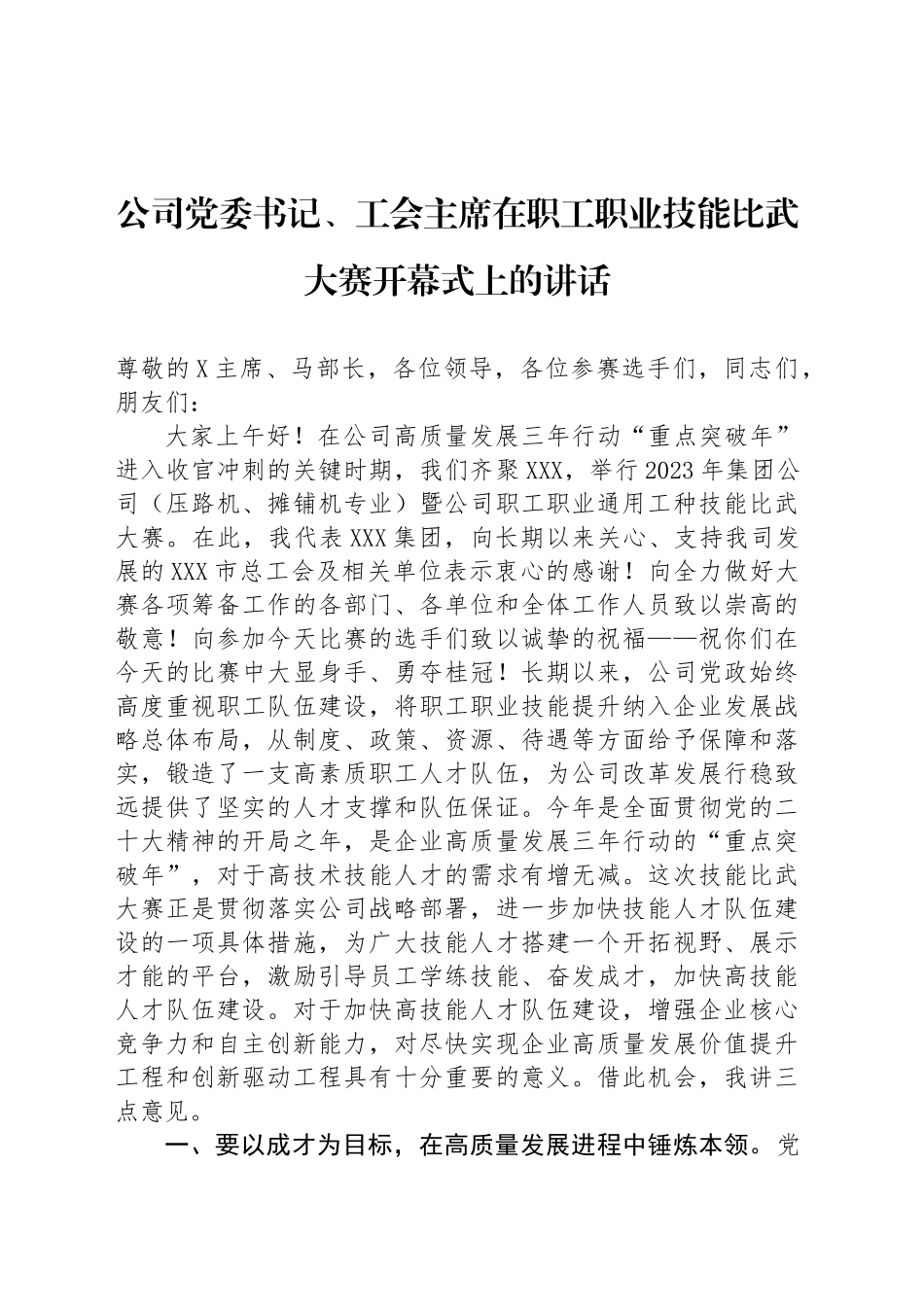 公司党委书记、工会主席在职工职业技能比武大赛开幕式上的讲话

尊敬的X主席、马部长，各位领导，各位参赛选手们，同志们，朋友们：

大家上午好！在公司高质量发展三年行动“重点突破年”进入收官冲刺的关键时期，我们齐聚XXX，举行2023年集团公司（压路机、摊铺机专业）暨公司职工职业通用工种技能比武大赛。在此，我代表XXX集团，向长期以来关心、支持我司发展的XXX市总工会及相关单位表示衷心的感谢！向全力做好大赛各项筹备工作的各部门、各单位和全体工作人员致以崇高的敬意！向参加今天比赛的选手们致以诚挚的祝福——祝你们在今天的比赛中大显身手、勇夺桂冠！长期以来，公司党政始终高度重视职工队伍建设，将职工职业技能提升纳入企业发展战略总体布局，从制度、政策、资源、待遇等方面给予保障和落实，锻造了一支高素质职工人才队伍，为公司改革发展行稳致远提供了坚实的人才支撑和队伍保证。今年是全面贯彻党的二十大精神的开局之年，是企业高质量发展三年行动的“重点突破年”，对于高技术技能人才的需求有增无减。这次技能比武大赛正是贯彻落实公司战略部署，进一步加快技能人才队伍建设的一项具体措施，为广大技能人才搭建一个开拓视野、展示才能的平台，激励引导员工学练技能、奋发成才，加快高技能人才队伍建设。对于加快高技能人才队伍建设，增强企业核心竞争力和自主创新能力，对尽快实现企业高质量发展价值提升工程和创新驱动工程具有十分重要的意义。借此机会，我讲三点意见。

一、要以成才为目标，在高质量发展进程中锤炼本领。党